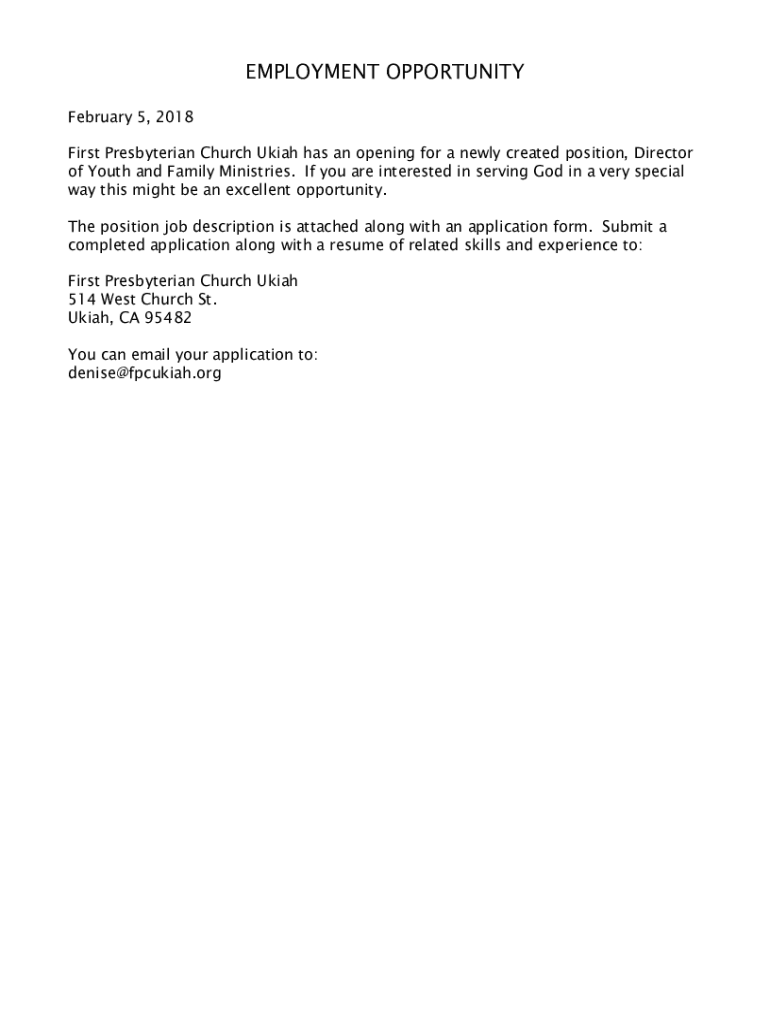 EMPLOYMENT OPPORTUNITY

February 5, 2018

First Presbyterian Church Ukiah has an opening for a newly created position, Director of Youth and Family Ministries. If you are interested in serving God in a very special way this might be an excellent opportunity.

The position job description is attached along with an application form. Submit a completed application along with a resume of related skills and experience to:

First Presbyterian Church Ukiah
514 West Church St.
Ukiah, CA 95482

You can email your application to:
denise@fpcukiah.org